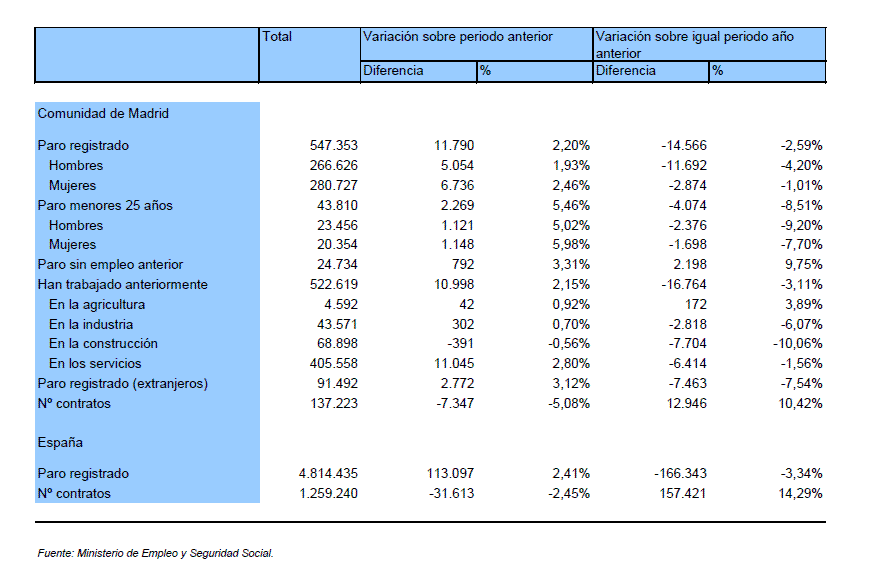 | | Total | Variación sobre periodo anterior | | Variación sobre igual periodo año anterior | |
|---|---|---|---|---|---|
| | | Diferencia | % | Diferencia | % |
| Comunidad de Madrid | | | | | |
| Paro registrado | 547.353 | 11.790 | 2,20% | -14.566 | -2,59% |
| Hombres | 266.626 | 5.054 | 1,93% | -11.692 | -4,20% |
| Mujeres | 280.727 | 6.736 | 2,46% | -2.874 | -1,01% |
| Paro menores 25 años | 43.810 | 2.269 | 5,46% | -4.074 | -8,51% |
| Hombres | 23.456 | 1.121 | 5,02% | -2.376 | -9,20% |
| Mujeres | 20.354 | 1.148 | 5,98% | -1.698 | -7,70% |
| Paro sin empleo anterior | 24.734 | 792 | 3,31% | 2.198 | 9,75% |
| Han trabajado anteriormente | 522.619 | 10.998 | 2,15% | -16.764 | -3,11% |
| En la agricultura | 4.592 | 42 | 0,92% | 172 | 3,89% |
| En la industria | 43.571 | 302 | 0,70% | -2.818 | -6,07% |
| En la construcción | 68.898 | -391 | -0,56% | -7.704 | -10,06% |
| En los servicios | 405.558 | 11.045 | 2,80% | -6.414 | -1,56% |
| Paro registrado (extranjeros) | 91.492 | 2.772 | 3,12% | -7.463 | -7,54% |
| Nº contratos | 137.223 | -7.347 | -5,08% | 12.946 | 10,42% |
| España | | | | | |
| Paro registrado | 4.814.435 | 113.097 | 2,41% | -166.343 | -3,34% |
| Nº contratos | 1.259.240 | -31.613 | -2,45% | 157.421 | 14,29% |

Fuente: Ministerio de Empleo y Seguridad Social.